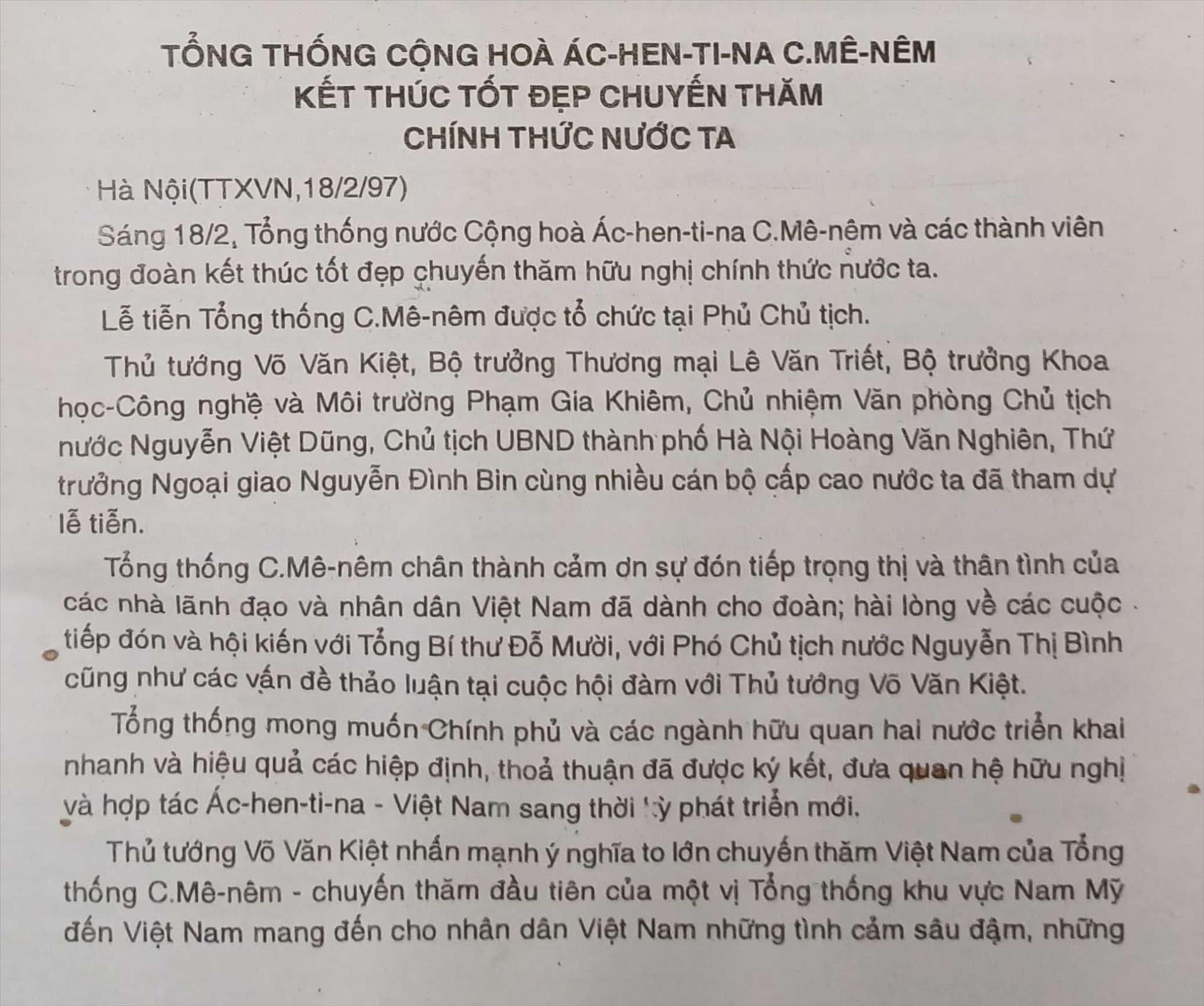 TỔNG THỐNG CỘNG HOÀ ÁC-HEN-TI-NA C.MÊ-NÊM
KẾT THÚC TỐT ĐẸP CHUYẾN THĂM
CHÍNH THỨC NƯỚC TA

Hà Nội(TTXVN,18/2/97)

Sáng 18/2, Tổng thống nước Cộng hoà Ác-hen-ti-na C.Mê-nêm và các thành viên trong đoàn kết thúc tốt đẹp chuyến thăm hữu nghị chính thức nước ta.

Lễ tiễn Tổng thống C.Mê-nêm được tổ chức tại Phủ Chủ tịch.

Thủ tướng Võ Văn Kiệt, Bộ trưởng Thương mại Lê Văn Triết, Bộ trưởng Khoa học-Công nghệ và Môi trường Phạm Gia Khiêm, Chủ nhiệm Văn phòng Chủ tịch nước Nguyễn Việt Dũng, Chủ tịch UBND thành phố Hà Nội Hoàng Văn Nghiên, Thứ trưởng Ngoại giao Nguyễn Đình Bin cùng nhiều cán bộ cấp cao nước ta đã tham dự lễ tiễn.

Tổng thống C.Mê-nêm chân thành cảm ơn sự đón tiếp trọng thị và thân tình của các nhà lãnh đạo và nhân dân Việt Nam đã dành cho đoàn; hài lòng về các cuộc tiếp đón và hội kiến với Tổng Bí thư Đỗ Mười, với Phó Chủ tịch nước Nguyễn Thị Bình cũng như các vấn đề thảo luận tại cuộc hội đàm với Thủ tướng Võ Văn Kiệt.

Tổng thống mong muốn Chính phủ và các ngành hữu quan hai nước triển khai nhanh và hiệu quả các hiệp định, thoả thuận đã được ký kết, đưa quan hệ hữu nghị và hợp tác Ác-hen-ti-na - Việt Nam sang thời kỳ phát triển mới.

Thủ tướng Võ Văn Kiệt nhấn mạnh ý nghĩa to lớn chuyến thăm Việt Nam của Tổng thống C.Mê-nêm - chuyến thăm đầu tiên của một vị Tổng thống khu vực Nam Mỹ đến Việt Nam mang đến cho nhân dân Việt Nam những tình cảm sâu đậm, những